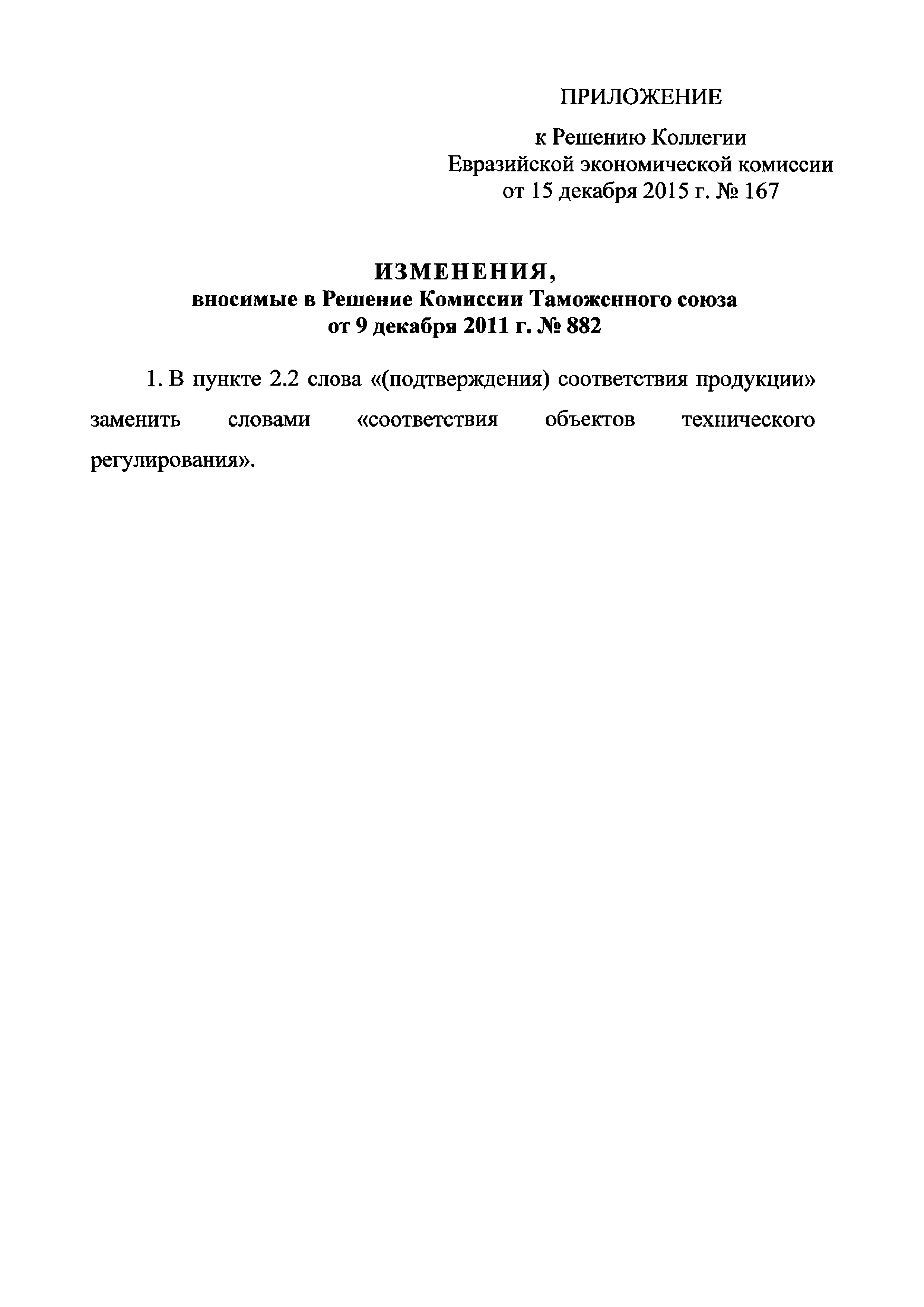 ПРИЛОЖЕНИЕ

к Решению Коллегии
Евразийской экономической комиссии
от 15 декабря 2015 г. № 167

ИЗМЕНЕНИЯ,
вносимые в Решение Комиссии Таможенного союза
от 9 декабря 2011 г. № 882

1. В пункте 2.2 слова «(подтверждения) соответствия продукции» заменить словами «соответствия объектов технического регулирования».